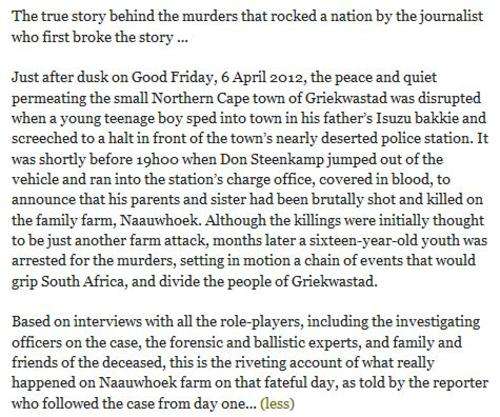 The true story behind the murders that rocked a nation by the journalist who first broke the story ...

Just after dusk on Good Friday, 6 April 2012, the peace and quiet permeating the small Northern Cape town of Griekwastad was disrupted when a young teenage boy sped into town in his father's Isuzu bakkie and screeched to a halt in front of the town's nearly deserted police station. It was shortly before 19h00 when Don Steenkamp jumped out of the vehicle and ran into the station's charge office, covered in blood, to announce that his parents and sister had been brutally shot and killed on the family farm, Naauwhoek. Although the killings were initially thought to be just another farm attack, months later a sixteen-year-old youth was arrested for the murders, setting in motion a chain of events that would grip South Africa, and divide the people of Griekwastad.

Based on interviews with all the role-players, including the investigating officers on the case, the forensic and ballistic experts, and family and friends of the deceased, this is the riveting account of what really happened on Naauwhoek farm on that fateful day, as told by the reporter who followed the case from day one... (less)